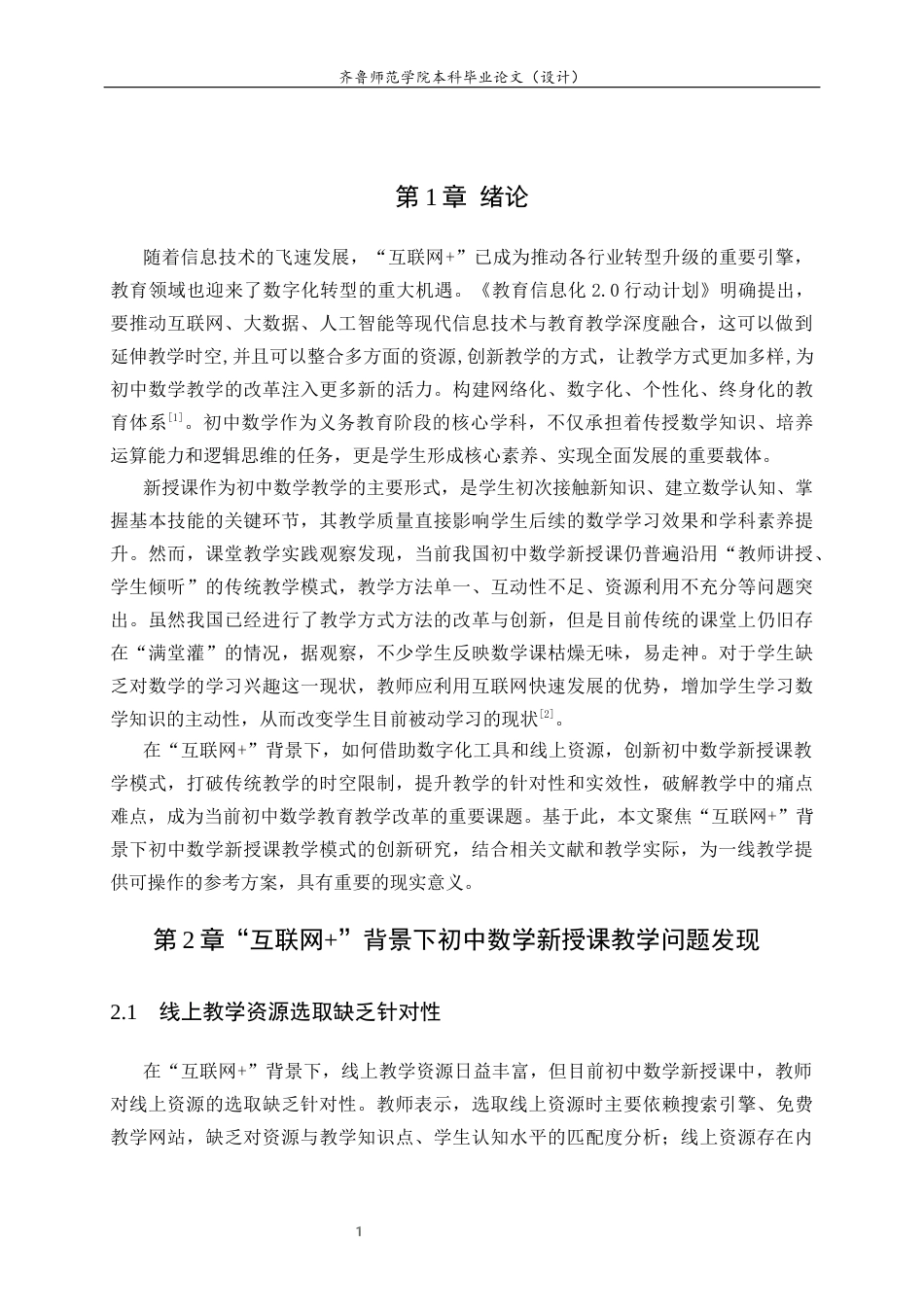 齐鲁师范学院本科毕业论文（设计）

第1章 绪论

随着信息技术的飞速发展，“互联网+”已成为推动各行业转型升级的重要引擎，教育领域也迎来了数字化转型的重大机遇。《教育信息化2.0行动计划》明确提出，要推动互联网、大数据、人工智能等现代信息技术与教育教学深度融合，这可以做到延伸教学时空,并且可以整合多方面的资源,创新教学的方式，让教学方式更加多样,为初中数学教学的改革注入更多新的活力。构建网络化、数字化、个性化、终身化的教育体系$^{[1]}$。初中数学作为义务教育阶段的核心学科，不仅承担着传授数学知识、培养运算能力和逻辑思维的任务，更是学生形成核心素养、实现全面发展的重要载体。

新授课作为初中数学教学的主要形式，是学生初次接触新知识、建立数学认知、掌握基本技能的关键环节，其教学质量直接影响学生后续的数学学习效果和学科素养提升。然而，课堂教学实践观察发现，当前我国初中数学新授课仍普遍沿用“教师讲授、学生倾听”的传统教学模式，教学方法单一、互动性不足、资源利用不充分等问题突出。虽然我国已经进行了教学方式方法的改革与创新，但是目前传统的课堂上仍旧存在“满堂灌”的情况，据观察，不少学生反映数学课枯燥无味，易走神。对于学生缺乏对数学的学习兴趣这一现状，教师应利用互联网快速发展的优势，增加学生学习数学知识的主动性，从而改变学生目前被动学习的现状$^{[2]}$。

在“互联网+”背景下，如何借助数字化工具和线上资源，创新初中数学新授课教学模式，打破传统教学的时空限制，提升教学的针对性和实效性，破解教学中的痛点难点，成为当前初中数学教育教学改革的重要课题。基于此，本文聚焦“互联网+”背景下初中数学新授课教学模式的创新研究，结合相关文献和教学实际，为一线教学提供可操作的参考方案，具有重要的现实意义。

第2章“互联网+”背景下初中数学新授课教学问题发现

2.1 线上教学资源选取缺乏针对性

在“互联网+”背景下，线上教学资源日益丰富，但目前初中数学新授课中，教师对线上资源的选取缺乏针对性。教师表示，选取线上资源时主要依赖搜索引擎、免费教学网站，缺乏对资源与教学知识点、学生认知水平的匹配度分析；线上资源存在内

1